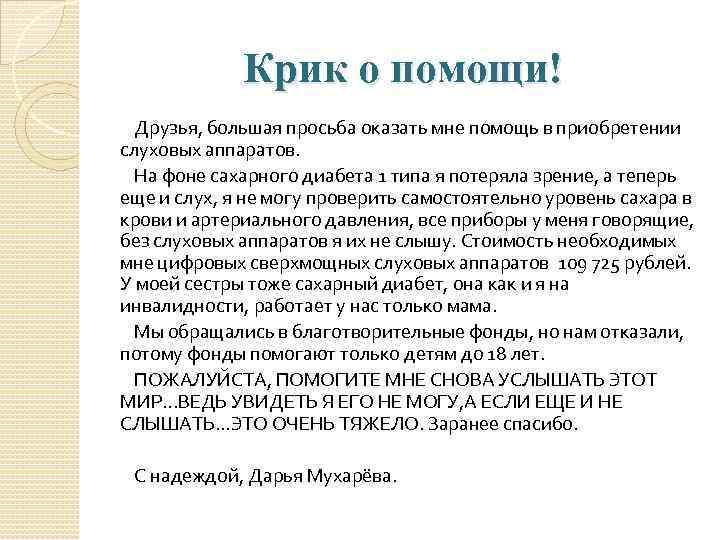 Крик о помощи!

Друзья, большая просьба оказать мне помощь в приобретении слуховых аппаратов.

На фоне сахарного диабета 1 типа я потеряла зрение, а теперь еще и слух, я не могу проверить самостоятельно уровень сахара в крови и артериального давления, все приборы у меня говорящие, без слуховых аппаратов я их не слышу. Стоимость необходимых мне цифровых сверхмощных слуховых аппаратов 109 725 рублей. У моей сестры тоже сахарный диабет, она как и я на инвалидности, работает у нас только мама.

Мы обращались в благотворительные фонды, но нам отказали, потому фонды помогают только детям до 18 лет.

ПОЖАЛУЙСТА, ПОМОГИТЕ МНЕ СНОВА УСЛЫШАТЬ ЭТОТ МИР...ВЕДЬ УВИДЕТЬ Я ЕГО НЕ МОГУ,А ЕСЛИ ЕЩЕ И НЕ СЛЫШАТЬ...ЭТО ОЧЕНЬ ТЯЖЕЛО. Заранее спасибо.

С надеждой, Дарья Мухарёва.